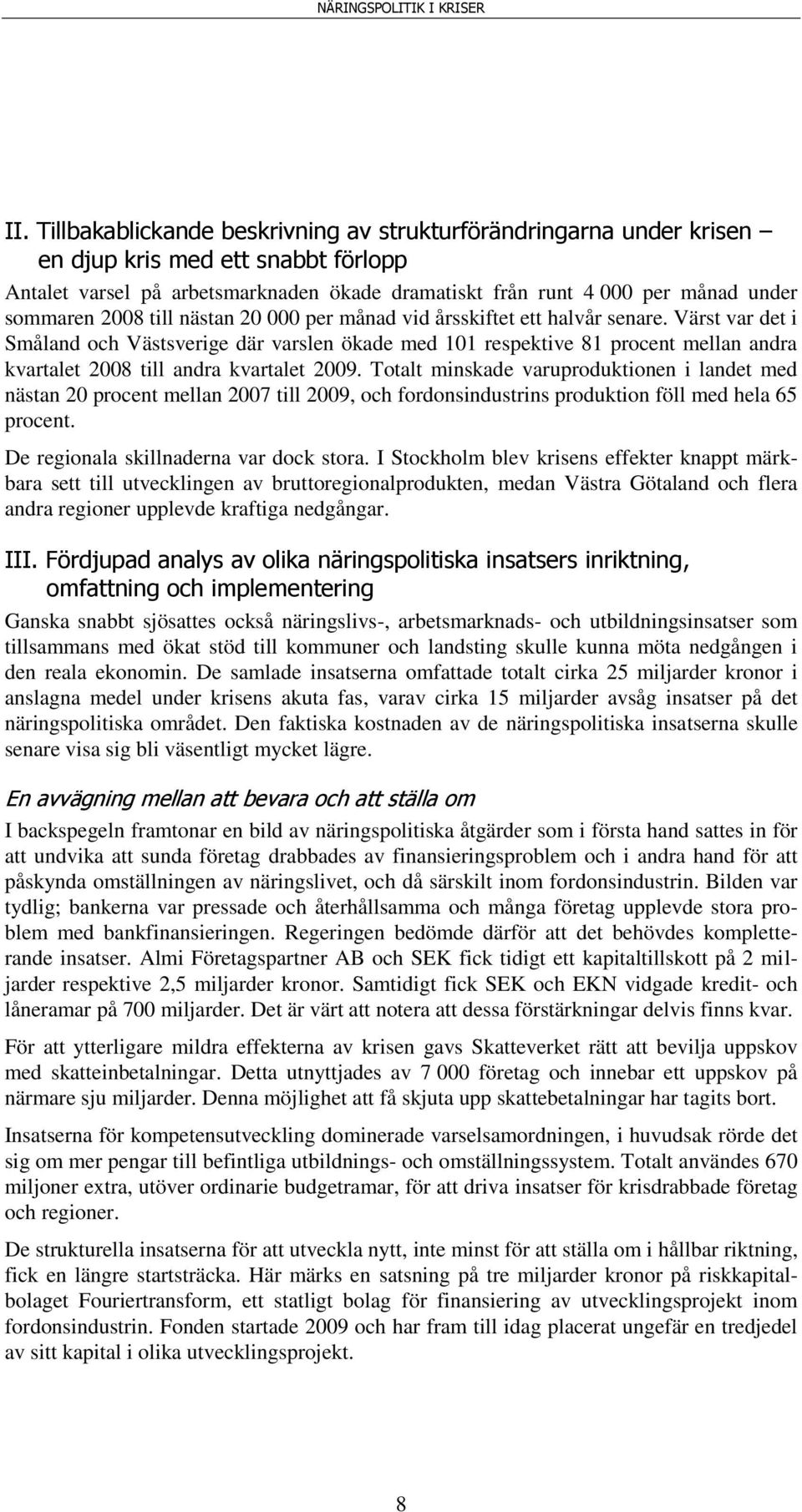 NÄRINGSPOLITIK I KRISER

II. Tillbakablickande beskrivning av strukturförändringarna under krisen – en djup kris med ett snabbt förlopp

Antalet varsel på arbetsmarknaden ökade dramatiskt från runt 4 000 per månad under sommaren 2008 till nästan 20 000 per månad vid årsskiftet ett halvår senare. Värst var det i Småland och Västsverige där varslen ökade med 101 respektive 81 procent mellan andra kvartalet 2008 till andra kvartalet 2009. Totalt minskade varuproduktionen i landet med nästan 20 procent mellan 2007 till 2009, och fordonsindustrins produktion föll med hela 65 procent.

De regionala skillnaderna var dock stora. I Stockholm blev krisens effekter knappt märkbara sett till utvecklingen av bruttoregionalprodukten, medan Västra Götaland och flera andra regioner upplevde kraftiga nedgångar.

III. Fördjupad analys av olika näringspolitiska insatsers inriktning, omfattning och implementering

Ganska snabbt sjösattes också näringslivs-, arbetsmarknads- och utbildningsinsatser som tillsammans med ökat stöd till kommuner och landsting skulle kunna möta nedgången i den reala ekonomin. De samlade insatserna omfattade totalt cirka 25 miljarder kronor i anslagna medel under krisens akuta fas, varav cirka 15 miljarder avsåg insatser på det näringspolitiska området. Den faktiska kostnaden av de näringspolitiska insatserna skulle senare visa sig bli väsentligt mycket lägre.

En avvägning mellan att bevara och att ställa om

I backspegeln framtonar en bild av näringspolitiska åtgärder som i första hand sattes in för att undvika att sunda företag drabbades av finansieringsproblem och i andra hand för att påskynda omställningen av näringslivet, och då särskilt inom fordonsindustrin. Bilden var tydlig; bankerna var pressade och återhållsamma och många företag upplevde stora problem med bankfinansieringen. Regeringen bedömde därför att det behövdes kompletterande insatser. Almi Företagspartner AB och SEK fick tidigt ett kapitaltillskott på 2 miljarder respektive 2,5 miljarder kronor. Samtidigt fick SEK och EKN vidgade kredit- och låneramar på 700 miljarder. Det är värt att notera att dessa förstärkningar delvis finns kvar.

För att ytterligare mildra effekterna av krisen gavs Skatteverket rätt att bevilja uppskov med skatteinbetalningar. Detta utnyttjades av 7 000 företag och innebar ett uppskov på närmare sju miljarder. Denna möjlighet att få skjuta upp skattebetalningar har tagits bort.

Insatserna för kompetensutveckling dominerade varselsamordningen, i huvudsak rörde det sig om mer pengar till befintliga utbildnings- och omställningssystem. Totalt användes 670 miljoner extra, utöver ordinarie budgetramar, för att driva insatser för krisdrabbade företag och regioner.

De strukturella insatserna för att utveckla nytt, inte minst för att ställa om i hållbar riktning, fick en längre startsträcka. Här märks en satsning på tre miljarder kronor på riskkapitalbolaget Fouriertransform, ett statligt bolag för finansiering av utvecklingsprojekt inom fordonsindustrin. Fonden startade 2009 och har fram till idag placerat ungefär en tredjedel av sitt kapital i olika utvecklingsprojekt.

8